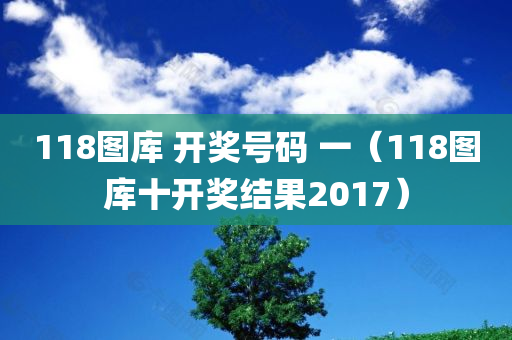 118图库 开奖号码 一（118图库十开奖结果2017）